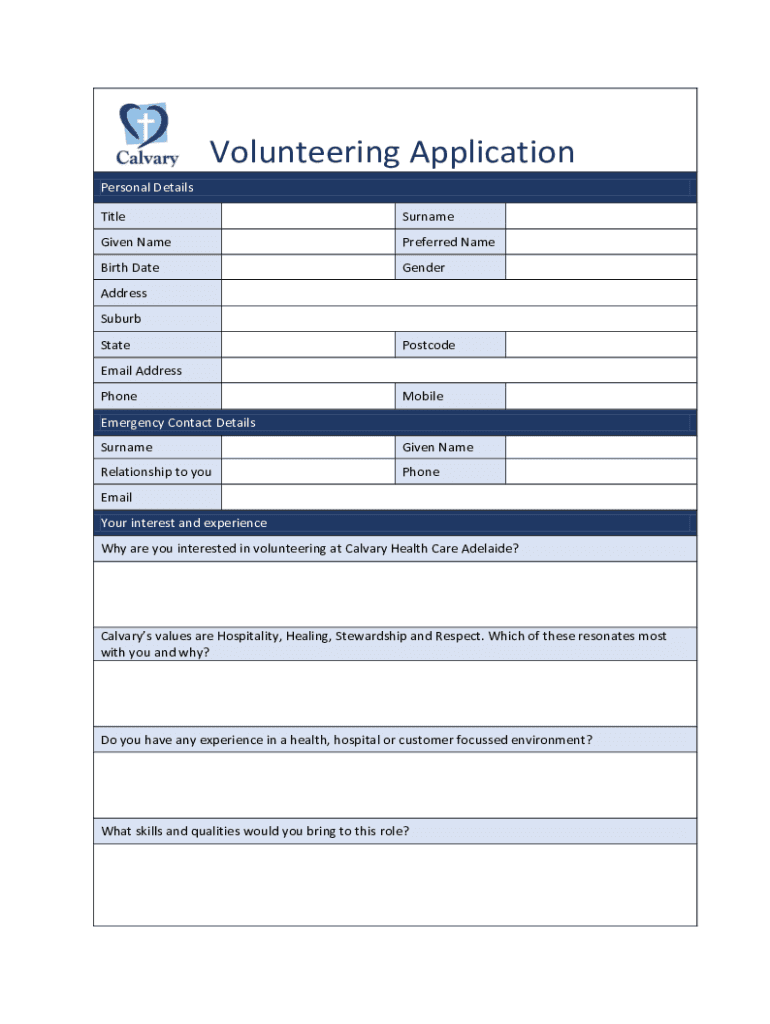 Calvary

Volunteering Application

Personal Details

| Title | | Surname | |
|---|---|---|---|
| Given Name | | Preferred Name | |
| Birth Date | | Gender | |
| Address | | | |
| Suburb | | | |
| State | | Postcode | |
| Email Address | | | |
| Phone | | Mobile | |

Emergency Contact Details

| Surname | | Given Name | |
|---|---|---|---|
| Relationship to you | | Phone | |
| Email | | | |

Your interest and experience

Why are you interested in volunteering at Calvary Health Care Adelaide?

Calvary's values are Hospitality, Healing, Stewardship and Respect. Which of these resonates most with you and why?

Do you have any experience in a health, hospital or customer focussed environment?

What skills and qualities would you bring to this role?